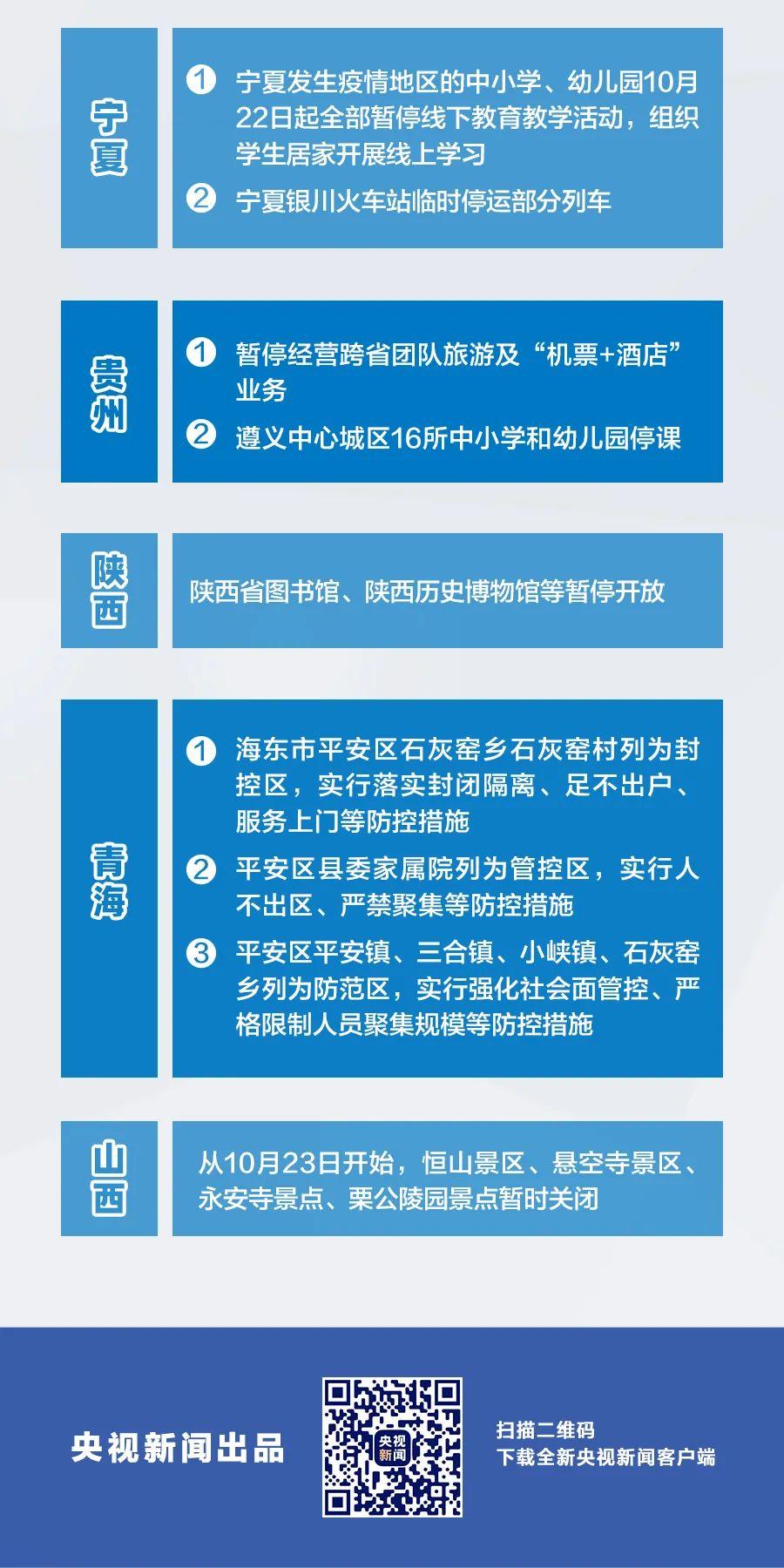 宁夏

1 宁夏发生疫情地区的中小学、幼儿园10月22日起全部暂停线下教育教学活动，组织学生居家开展线上学习

2 宁夏银川火车站临时停运部分列车

贵州

1 暂停经营跨省团队旅游及“机票+酒店”业务

2 遵义中心城区16所中小学和幼儿园停课

陕西

陕西省图书馆、陕西历史博物馆等暂停开放

青海

1 海东市平安区石灰窑乡石灰窑村列为封控区，实行落实封闭隔离、足不出户、服务上门等防控措施

2 平安区县委家属院列为管控区，实行人不出区、严禁聚集等防控措施

3 平安区平安镇、三合镇、小峡镇、石灰窑乡列为防范区，实行强化社会面管控、严格限制人员聚集规模等防控措施

山西

从10月23日开始，恒山景区、悬空寺景区、永安寺景点、栗公陵园景点暂时关闭

央视新闻出品

央视新闻

扫描二维码
下载全新央视新闻客户端